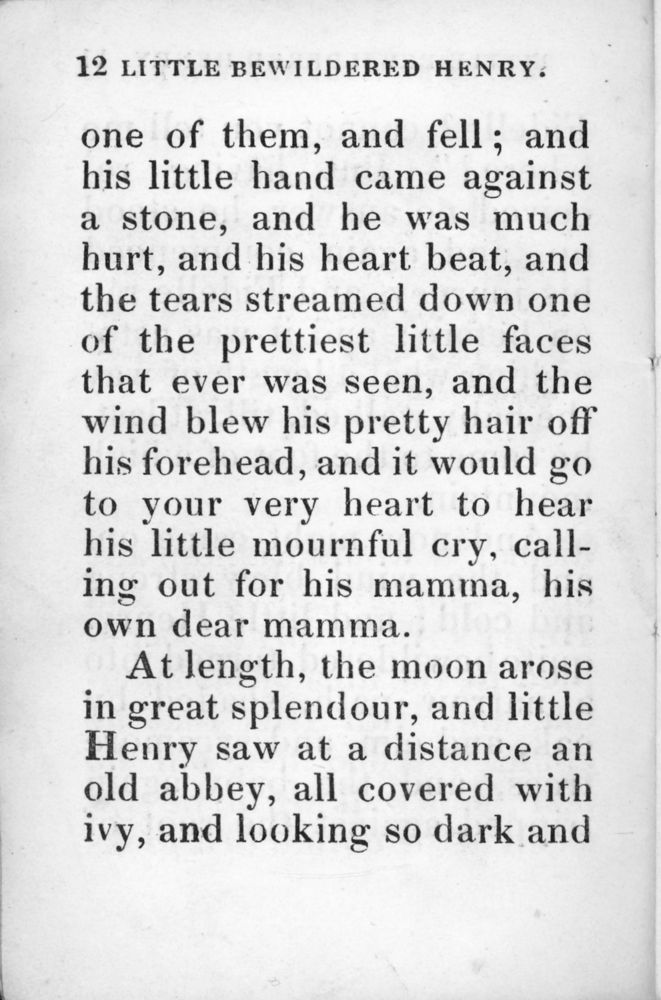 12 LITTLE BEWILDERED HENRY.

one of them, and fell; and his little hand came against a stone, and he was much hurt, and his heart beat, and the tears streamed down one of the prettiest little faces that ever was seen, and the wind blew his pretty hair off his forehead, and it would go to your very heart to hear his little mournful cry, calling out for his mamma, his own dear mamma.

At length, the moon arose in great splendour, and little Henry saw at a distance an old abbey, all covered with ivy, and looking so dark and